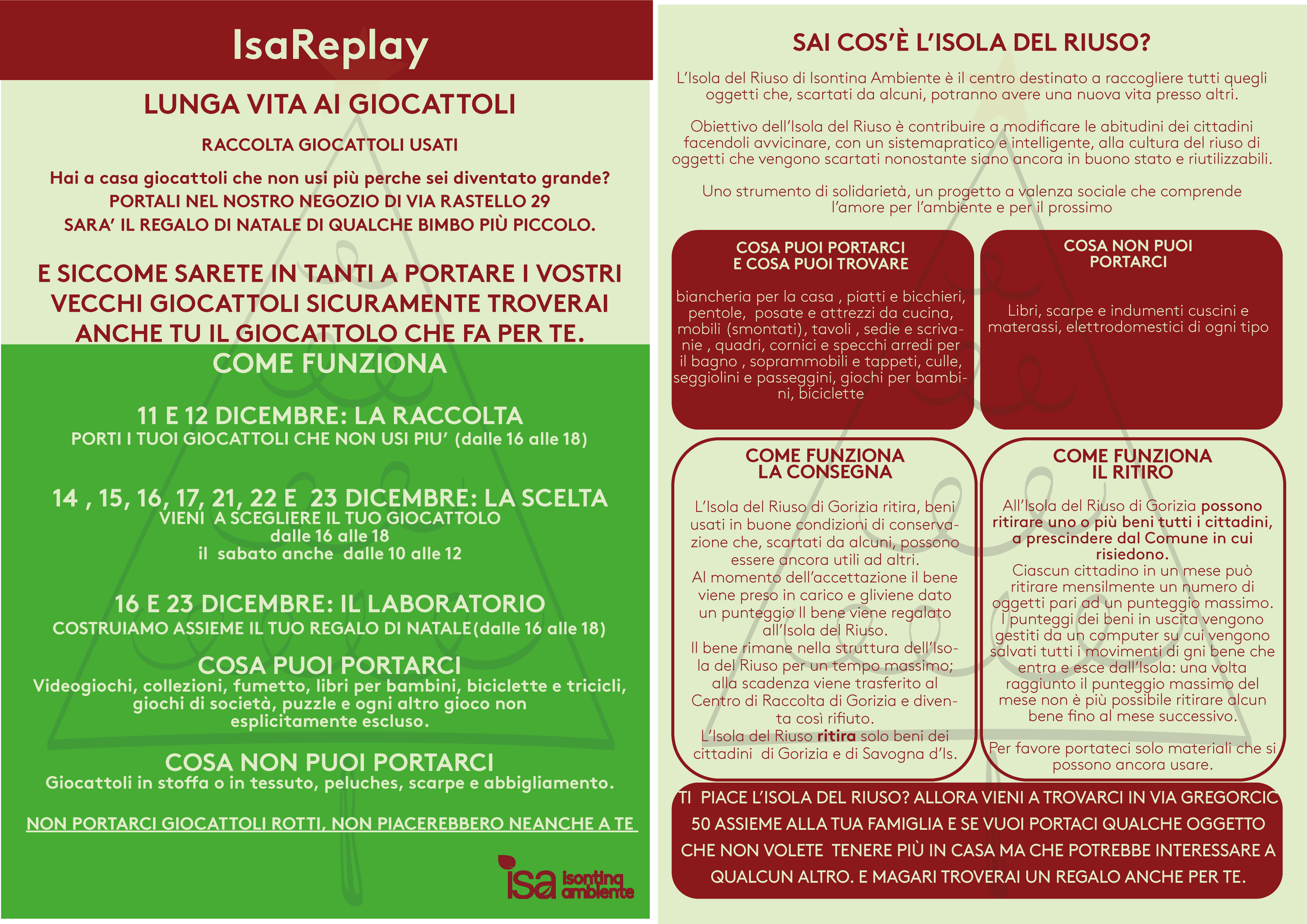 IsaReplay

LUNGA VITA AI GIOCATTOLI

RACCOLTA GIOCATTOLI USATI

Hai a casa giocattoli che non usi più perche sei diventato grande?
PORTALI NEL NOSTRO NEGOZIO DI VIA RASTELLO 29
SARA' IL REGALO DI NATALE DI QUALCHE BIMBO PIÙ PICCOLO.

E SICCOME SARETE IN TANTI A PORTARE I VOSTRI VECCHI GIOCATTOLI SICURAMENTE TROVERAI ANCHE TU IL GIOCATTOLO CHE FA PER TE.

COME FUNZIONA

11 E 12 DICEMBRE: LA RACCOLTA
PORTI I TUOI GIOCATTOLI CHE NON USI PIU' (dalle 16 alle 18)

14 , 15, 16, 17, 21, 22 E 23 DICEMBRE: LA SCELTA
VIENI A SCEGLIERE IL TUO GIOCATTOLO
dalle 16 alle 18
il sabato anche dalle 10 alle 12

16 E 23 DICEMBRE: IL LABORATORIO
COSTRUIAMO ASSIEME IL TUO REGALO DI NATALE(dalle 16 alle 18)

COSA PUOI PORTARCI
Videogiochi, collezioni, fumetto, libri per bambini, biciclette e tricicli, giochi di società, puzzle e ogni altro gioco non esplicitamente escluso.

COSA NON PUOI PORTARCI
Giocattoli in stoffa o in tessuto, peluches, scarpe e abbigliamento.

NON PORTARCI GIOCATTOLI ROTTI, NON PIACEREBBERO NEANCHE A TE

isa Isontina ambiente

SAI COS'È L'ISOLA DEL RIUSO?

L'Isola del Riuso di Isontina Ambiente è il centro destinato a raccogliere tutti quegli oggetti che, scartati da alcuni, potranno avere una nuova vita presso altri.

Obiettivo dell'Isola del Riuso è contribuire a modificare le abitudini dei cittadini facendoli avvicinare, con un sistemapratico e intelligente, alla cultura del riuso di oggetti che vengono scartati nonostante siano ancora in buono stato e riutilizzabili.

Uno strumento di solidarietà, un progetto a valenza sociale che comprende l'amore per l'ambiente e per il prossimo

COSA PUOI PORTARCI E COSA PUOI TROVARE

biancheria per la casa , piatti e bicchieri, pentole, posate e attrezzi da cucina, mobili (smontati), tavoli , sedie e scrivanie , quadri, cornici e specchi arredi per il bagno , soprammobili e tappeti, culle, seggiolini e passeggini, giochi per bambini, biciclette

COSA NON PUOI PORTARCI

Libri, scarpe e indumenti cuscini e materassi, elettrodomestici di ogni tipo

COME FUNZIONA LA CONSEGNA

L'Isola del Riuso di Gorizia ritira, beni usati in buone condizioni di conservazione che, scartati da alcuni, possono essere ancora utili ad altri.
Al momento dell'accettazione il bene viene preso in carico e gliviene dato un punteggio Il bene viene regalato all'Isola del Riuso.
Il bene rimane nella struttura dell'Isola del Riuso per un tempo massimo; alla scadenza viene trasferito al Centro di Raccolta di Gorizia e diventa così rifiuto.
L'Isola del Riuso ritira solo beni dei cittadini di Gorizia e di Savogna d'Is.

COME FUNZIONA IL RITIRO

All'Isola del Riuso di Gorizia possono ritirare uno o più beni tutti i cittadini, a prescindere dal Comune in cui risiedono.
Ciascun cittadino in un mese può ritirare mensilmente un numero di oggetti pari ad un punteggio massimo.
I punteggi dei beni in uscita vengono gestiti da un computer su cui vengono salvati tutti i movimenti di gni bene che entra e esce dall'Isola: una volta raggiunto il punteggio massimo del mese non è più possibile ritirare alcun bene fino al mese successivo.

Per favore portateci solo materiali che si possono ancora usare.

TI PIACE L'ISOLA DEL RIUSO? ALLORA VIENI A TROVARCI IN VIA GREGORCIC 50 ASSIEME ALLA TUA FAMIGLIA E SE VUOI PORTACI QUALCHE OGGETTO CHE NON VOLETE TENERE PIÙ IN CASA MA CHE POTREBBE INTERESSARE A QUALCUN ALTRO. E MAGARI TROVERAI UN REGALO ANCHE PER TE.